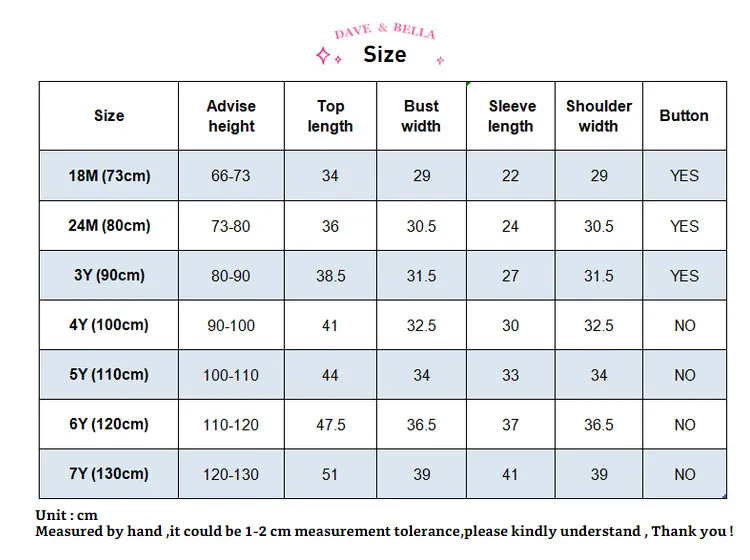 DAVE & BELLA
Size

| Size | Advise height | Top length | Bust width | Sleeve length | Shoulder width | Button |
|---|---|---|---|---|---|---|
| 18M (73cm) | 66-73 | 34 | 29 | 22 | 29 | YES |
| 24M (80cm) | 73-80 | 36 | 30.5 | 24 | 30.5 | YES |
| 3Y (90cm) | 80-90 | 38.5 | 31.5 | 27 | 31.5 | YES |
| 4Y (100cm) | 90-100 | 41 | 32.5 | 30 | 32.5 | NO |
| 5Y (110cm) | 100-110 | 44 | 34 | 33 | 34 | NO |
| 6Y (120cm) | 110-120 | 47.5 | 36.5 | 37 | 36.5 | NO |
| 7Y (130cm) | 120-130 | 51 | 39 | 41 | 39 | NO |

Unit : cm
Measured by hand ,it could be 1-2 cm measurement tolerance,please kindly understand , Thank you !